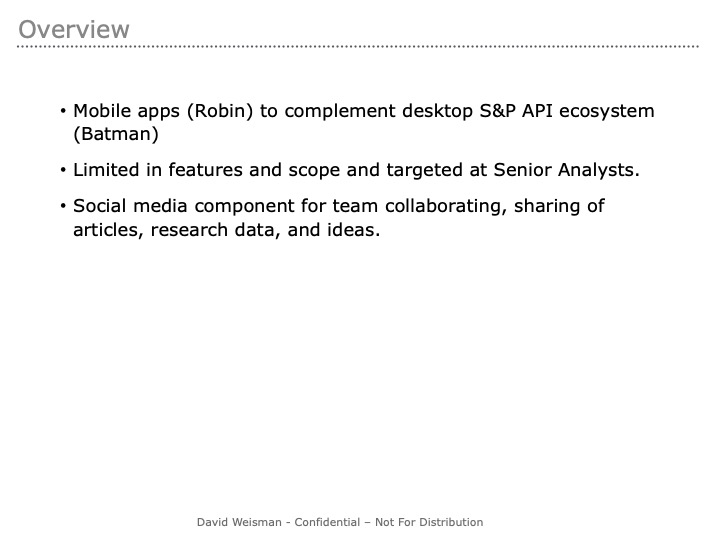 Overview

• Mobile apps (Robin) to complement desktop S&P API ecosystem (Batman)

• Limited in features and scope and targeted at Senior Analysts.

• Social media component for team collaborating, sharing of articles, research data, and ideas.

David Weisman - Confidential – Not For Distribution